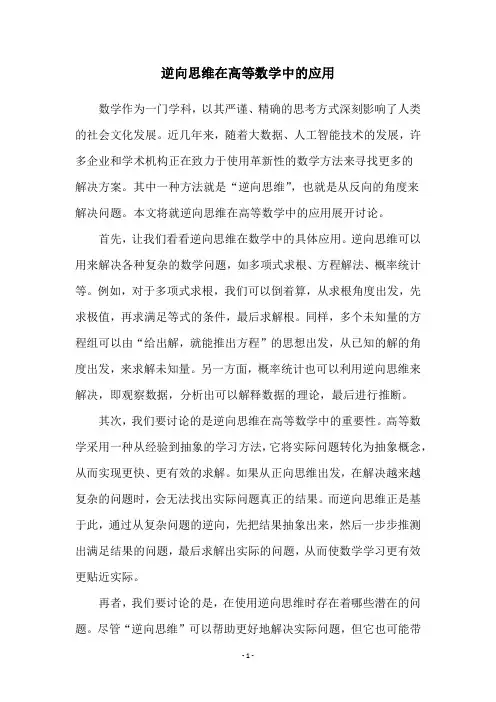 逆向思维在高等数学中的应用

数学作为一门学科，以其严谨、精确的思考方式深刻影响了人类的社会文化发展。近几年来，随着大数据、人工智能技术的发展，许多企业和学术机构正在致力于使用革新性的数学方法来寻找更多的解决方案。其中一种方法就是“逆向思维”，也就是从反向的角度来解决问题。本文将就逆向思维在高等数学中的应用展开讨论。

首先，让我们看看逆向思维在数学中的具体应用。逆向思维可以用来解决各种复杂的数学问题，如多项式求根、方程解法、概率统计等。例如，对于多项式求根，我们可以倒着算，从求根角度出发，先求极值，再求满足等式的条件，最后求解根。同样，多个未知量的方程组可以由“给出解，就能推出方程”的思想出发，从已知的解的角度出发，来求解未知量。另一方面，概率统计也可以利用逆向思维来解决，即观察数据，分析出可以解释数据的理论，最后进行推断。

其次，我们要讨论的是逆向思维在高等数学中的重要性。高等数学采用一种从经验到抽象的学习方法，它将实际问题转化为抽象概念，从而实现更快、更有效的求解。如果从正向思维出发，在解决越来越复杂的问题时，会无法找出实际问题真正的结果。而逆向思维正是基于此，通过从复杂问题的逆向，先把结果抽象出来，然后一步步推测出满足结果的问题，最后求解出实际的问题，从而使数学学习更有效更贴近实际。

再者，我们要讨论的是，在使用逆向思维时存在着哪些潜在的问题。尽管“逆向思维”可以帮助更好地解决实际问题，但它也可能带

- 1 -